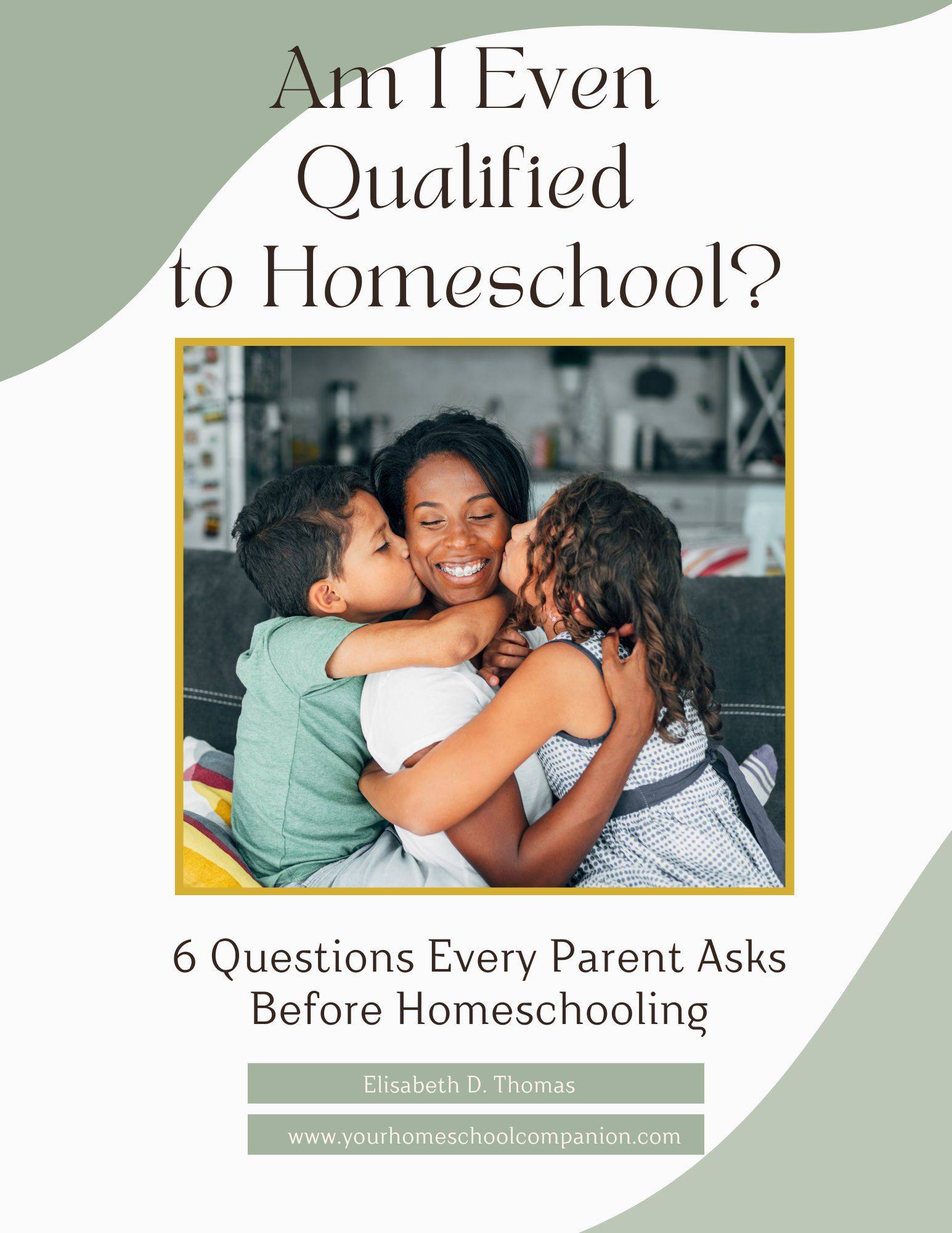 Am I Even Qualified to Homeschool?

6 Questions Every Parent Asks Before Homeschooling

Elisabeth D. Thomas

www.yourhomeschoolcompanion.com